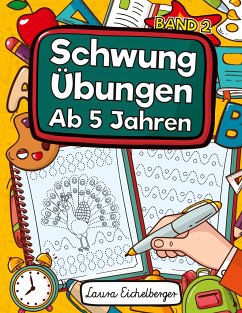 BAND 2

Schwung Übungen Ab 5 Jahren

Laura Eichelberger